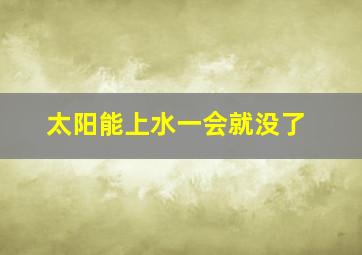 太阳能上水一会就没了